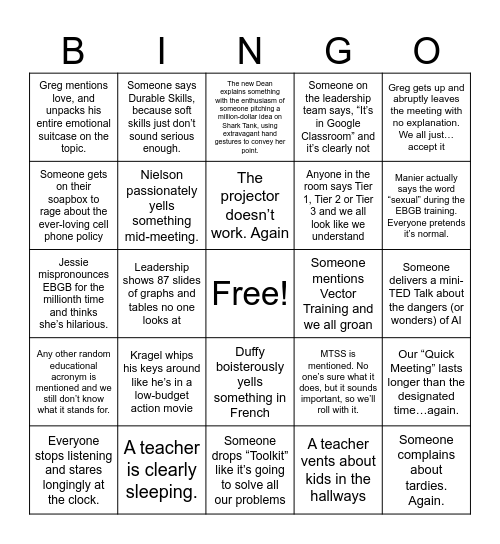 | B | I | N | G | O |
|---|---|---|---|---|
| Greg mentions love, and unpacks his entire emotional suitcase on the topic. | Someone says Durable Skills, because soft skills just don't sound serious enough. | The new Dean explains something with the enthusiasm of someone pitching a million-dollar idea on Shark Tank, using extravagant hand gestures to convey her point. | Someone on the leadership team says, "It's in Google Classroom" and it's clearly not | Greg gets up and abruptly leaves the meeting with no explanation. We all just… accept it |
| Someone gets on their soapbox to rage about the ever-loving cell phone policy | Nielson passionately yells something mid-meeting. | The projector doesn't work. Again | Anyone in the room says Tier 1, Tier 2 or Tier 3 and we all look like we understand | Manier actually says the word "sexual" during the EBGB training. Everyone pretends it's normal. |
| Jessie mispronounces EBGB for the millionth time and thinks she's hilarious. | Leadership shows 87 slides of graphs and tables no one looks at | Free! | Someone mentions Vector Training and we all groan | Someone delivers a mini-TED Talk about the dangers (or wonders) of AI |
| Any other random educational acronym is mentioned and we still don't know what it stands for. | Kragel whips his keys around like he's in a low-budget action movie | Duffy boisterously yells something in French | MTSS is mentioned. No one's sure what it does, but it sounds important, so we'll roll with it. | Our "Quick Meeting" lasts longer than the designated time…again. |
| Everyone stops listening and stares longingly at the clock. | A teacher is clearly sleeping. | Someone drops "Toolkit" like it's going to solve all our problems | A teacher vents about kids in the hallways | Someone complains about tardies. Again. |